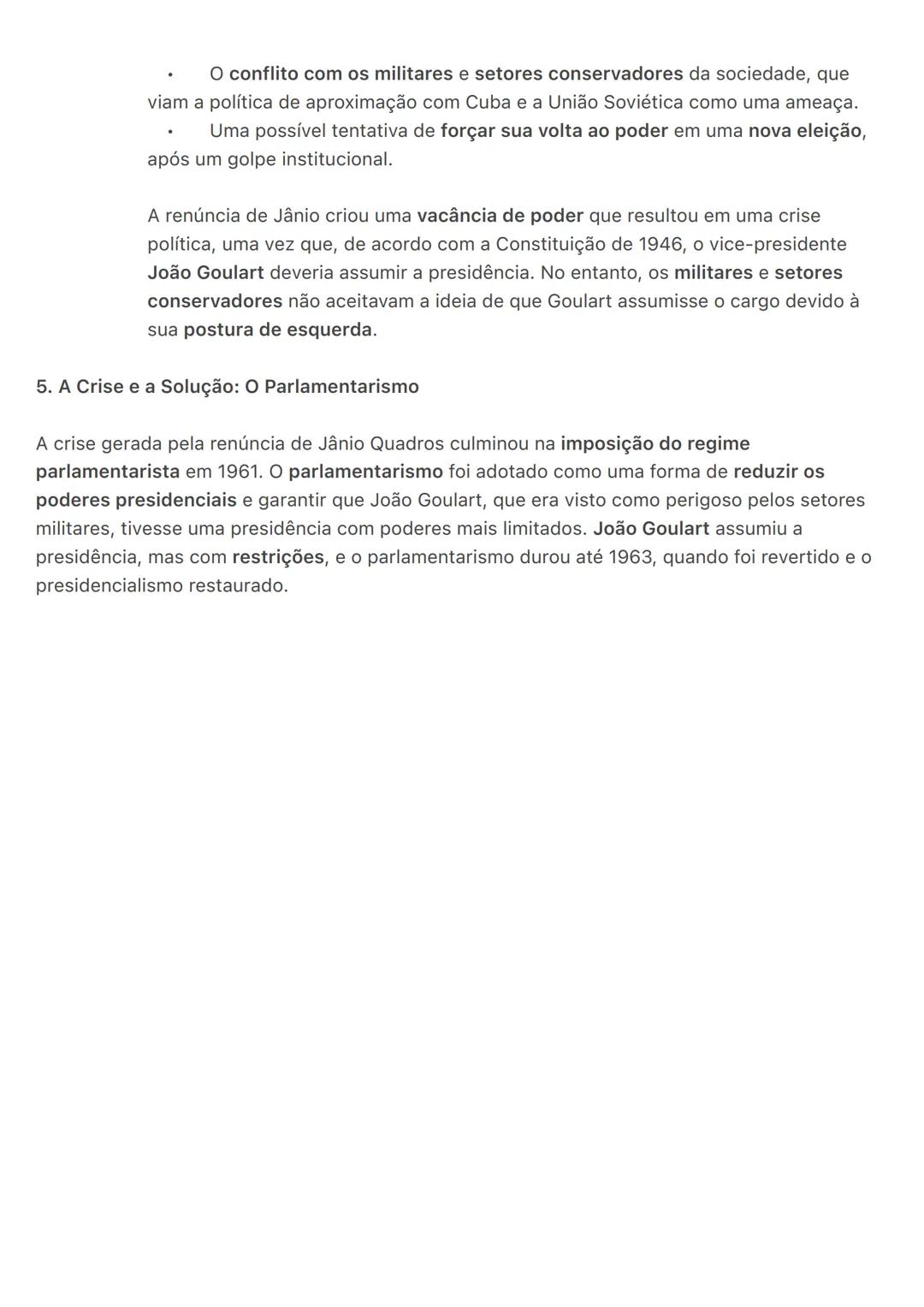 • O conflito com os militares e setores conservadores da sociedade, que viam a política de aproximação com Cuba e a União Soviética como uma ameaça.
• Uma possível tentativa de forçar sua volta ao poder em uma nova eleição, após um golpe institucional.

A renúncia de Jânio criou uma vacância de poder que resultou em uma crise política, uma vez que, de acordo com a Constituição de 1946, o vice-presidente João Goulart deveria assumir a presidência. No entanto, os militares e setores conservadores não aceitavam a ideia de que Goulart assumisse o cargo devido à sua postura de esquerda.

5. A Crise e a Solução: O Parlamentarismo

A crise gerada pela renúncia de Jânio Quadros culminou na imposição do regime parlamentarista em 1961. O parlamentarismo foi adotado como uma forma de reduzir os poderes presidenciais e garantir que João Goulart, que era visto como perigoso pelos setores militares, tivesse uma presidência com poderes mais limitados. João Goulart assumiu a presidência, mas com restrições, e o parlamentarismo durou até 1963, quando foi revertido e o presidencialismo restaurado.